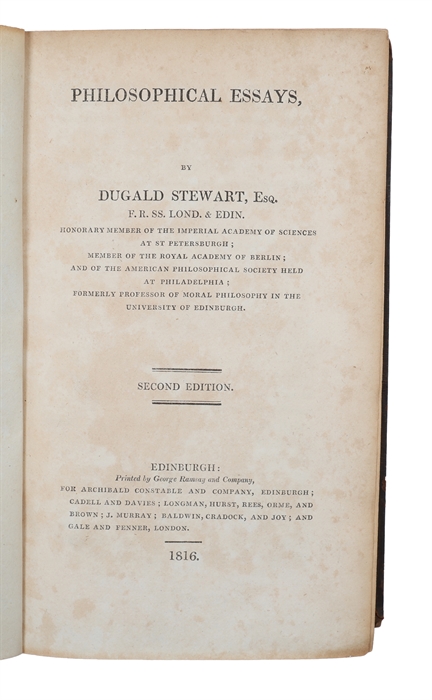 PHILOSOPHICAL ESSAYS,

BY

DUGALD STEWART, Esq.

F. R. SS. LOND. & EDIN.

HONORARY MEMBER OF THE IMPERIAL ACADEMY OF SCIENCES AT ST PETERSBURGH;
MEMBER OF THE ROYAL ACADEMY OF BERLIN;
AND OF THE AMERICAN PHILOSOPHICAL SOCIETY HELD AT PHILADELPHIA;
FORMERLY PROFESSOR OF MORAL PHILOSOPHY IN THE UNIVERSITY OF EDINBURGH.

SECOND EDITION.

EDINBURGH:
Printed by George Ramsay and Company,
FOR ARCHIBALD CONSTABLE AND COMPANY, EDINBURGH; CADELL AND DAVIES; LONGMAN, HURST, REES, ORME, AND BROWN; J. MURRAY; BALDWIN, CRADOCK, AND JOY; AND GALE AND FENNER, LONDON.

1816.